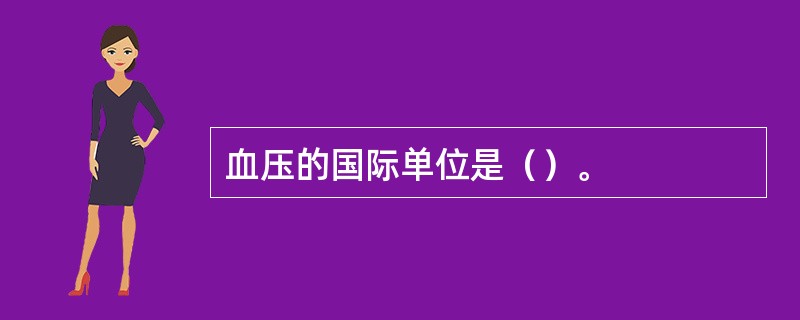 血压的国际单位是（）。